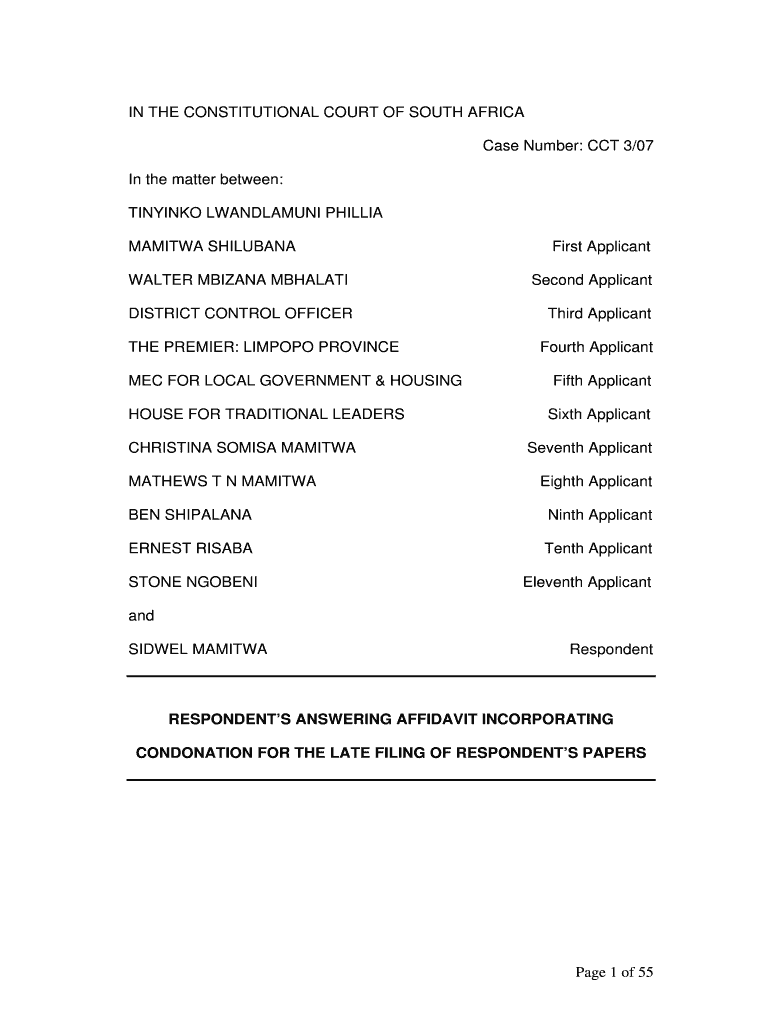 IN THE CONSTITUTIONAL COURT OF SOUTH AFRICA

Case Number: CCT 3/07

In the matter between:

TINYINKO LWANDLAMUNI PHILLIA

MAMITWA SHILUBANA First Applicant

WALTER MBIZANA MBHALATI Second Applicant

DISTRICT CONTROL OFFICER Third Applicant

THE PREMIER: LIMPOPO PROVINCE Fourth Applicant

MEC FOR LOCAL GOVERNMENT & HOUSING Fifth Applicant

HOUSE FOR TRADITIONAL LEADERS Sixth Applicant

CHRISTINA SOMISA MAMITWA Seventh Applicant

MATHEWS T N MAMITWA Eighth Applicant

BEN SHIPALANA Ninth Applicant

ERNEST RISABA Tenth Applicant

STONE NGOBENI Eleventh Applicant

and

SIDWEL MAMITWA Respondent

RESPONDENT'S ANSWERING AFFIDAVIT INCORPORATING

CONDONATION FOR THE LATE FILING OF RESPONDENT'S PAPERS

Page 1 of 55